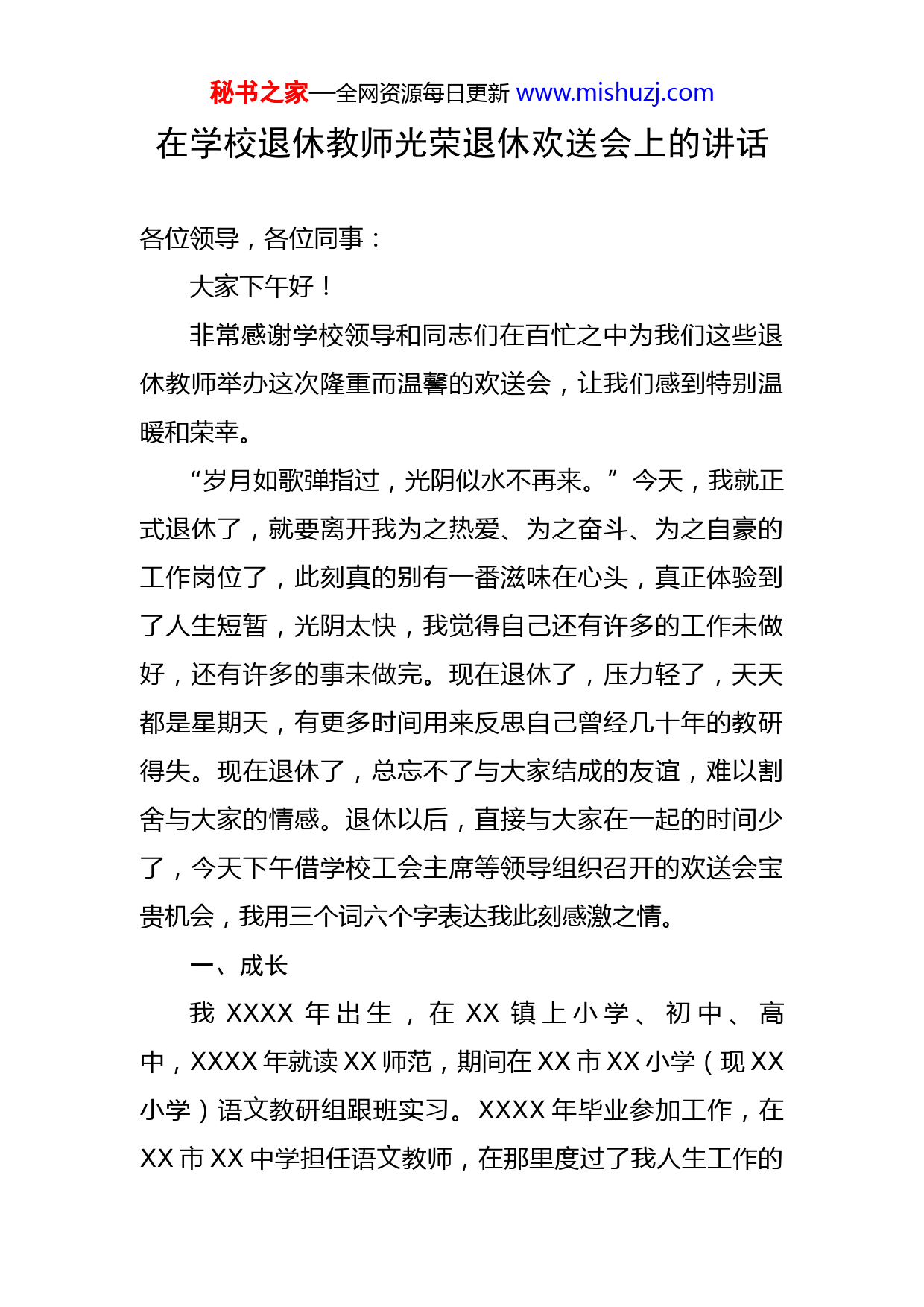 秘书之家—全网资源每日更新 www.mishuzj.com

在学校退休教师光荣退休欢送会上的讲话

各位领导，各位同事：

大家下午好！

非常感谢学校领导和同志们在百忙之中为我们这些退休教师举办这次隆重而温馨的欢送会，让我们感到特别温暖和荣幸。

“岁月如歌弹指过，光阴似水不再来。”今天，我就正式退休了，就要离开我为之热爱、为之奋斗、为之自豪的工作岗位了，此刻真的别有一番滋味在心头，真正体验到了人生短暂，光阴太快，我觉得自己还有许多的工作未做好，还有许多的事未做完。现在退休了，压力轻了，天天都是星期天，有更多时间用来反思自己曾经几十年的教研得失。现在退休了，总忘不了与大家结成的友谊，难以割舍与大家的情感。退休以后，直接与大家在一起的时间少了，今天下午借学校工会主席等领导组织召开的欢送会宝贵机会，我用三个词六个字表达我此刻感激之情。

一、成长

我 XXXX 年出生，在 XX 镇上小学、初中、高中，XXXX 年就读 XX 师范，期间在 XX 市 XX 小学（现 XX 小学）语文教研组跟班实习。XXXX 年毕业参加工作，在 XX 市 XX 中学担任语文教师，在那里度过了我人生工作的